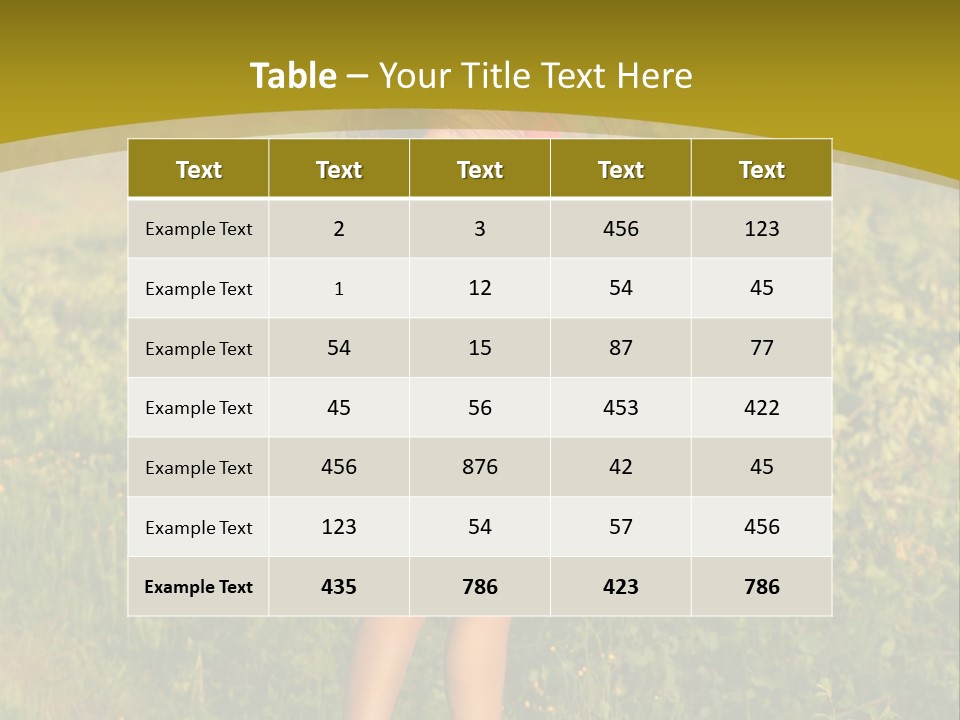 Table – Your Title Text Here

| Text | Text | Text | Text | Text |
|---|---|---|---|---|
| Example Text | 2 | 3 | 456 | 123 |
| Example Text | 1 | 12 | 54 | 45 |
| Example Text | 54 | 15 | 87 | 77 |
| Example Text | 45 | 56 | 453 | 422 |
| Example Text | 456 | 876 | 42 | 45 |
| Example Text | 123 | 54 | 57 | 456 |
| Example Text | 435 | 786 | 423 | 786 |